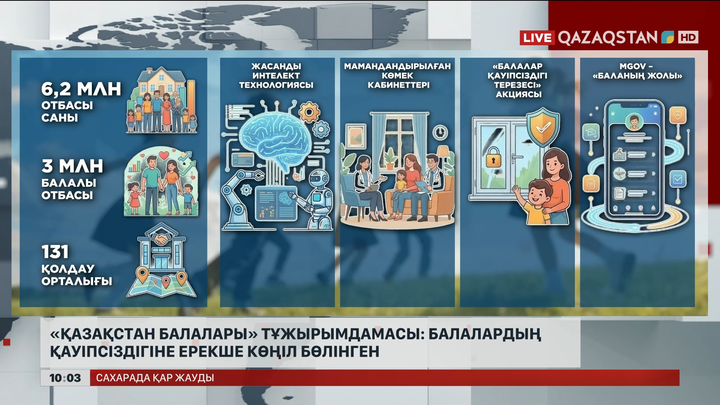 LIVE QAZAQSTAN HD

6,2 МЛН
ОТБАСЫ САНЫ

3 МЛН
БАЛАЛЫ ОТБАСЫ

131
ҚОЛДАУ ОРТАЛЫҒЫ

ЖАСАНДЫ ИНТЕЛЕКТ ТЕХНОЛОГИЯСЫ

МАМАНДАНДЫРЫЛҒАН КӨМЕК КАБИНЕТТЕРІ

«БАЛАЛАР ҚАУІПСІЗДІГІ ТЕРЕЗЕСІ» АКЦИЯСЫ

MGOV – «БАЛАНЫҢ ЖОЛЫ»

«ҚАЗАҚСТАН БАЛАЛАРЫ» ТҰЖЫРЫМДАМАСЫ: БАЛАЛАРДЫҢ ҚАУІПСІЗДІГІНЕ ЕРЕКШЕ КӨҢІЛ БӨЛІНГЕН

10:03 САХАРАДА ҚАР ЖАУДЫ